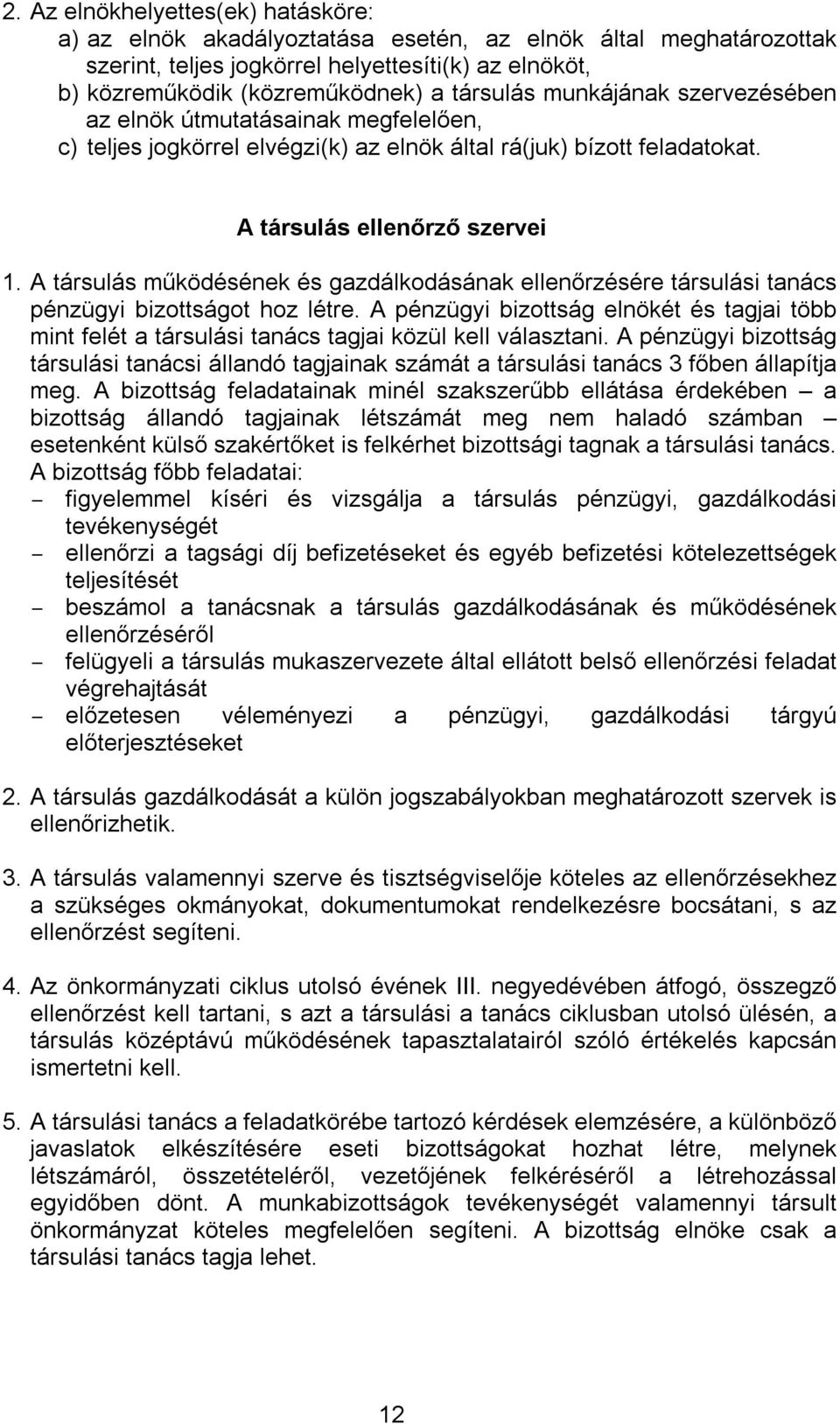 2. Az elnökhelyettes(ek) hatásköre:
a) az elnök akadályoztatása esetén, az elnök által meghatározottak szerint, teljes jogkörrel helyettesíti(k) az elnököt,
b) közreműködik (közreműködnek) a társulás munkájának szervezésében az elnök útmutatásainak megfelelően,
c) teljes jogkörrel elvégzi(k) az elnök által rá(juk) bízott feladatokat.

A társulás ellenőrző szervei

1. A társulás működésének és gazdálkodásának ellenőrzésére társulási tanács pénzügyi bizottságot hoz létre. A pénzügyi bizottság elnökét és tagjai több mint felét a társulási tanács tagjai közül kell választani. A pénzügyi bizottság társulási tanácsi állandó tagjainak számát a társulási tanács 3 főben állapítja meg. A bizottság feladatainak minél szakszerűbb ellátása érdekében – a bizottság állandó tagjainak létszámát meg nem haladó számban – esetenként külső szakértőket is felkérhet bizottsági tagnak a társulási tanács. A bizottság főbb feladatai:
- figyelemmel kíséri és vizsgálja a társulás pénzügyi, gazdálkodási tevékenységét
- ellenőrzi a tagsági díj befizetéseket és egyéb befizetési kötelezettségek teljesítését
- beszámol a tanácsnak a társulás gazdálkodásának és működésének ellenőrzéséről
- felügyeli a társulás mukaszervezete által ellátott belső ellenőrzési feladat végrehajtását
- előzetesen véleményezi a pénzügyi, gazdálkodási tárgyú előterjesztéseket

2. A társulás gazdálkodását a külön jogszabályokban meghatározott szervek is ellenőrizhetik.

3. A társulás valamennyi szerve és tisztségviselője köteles az ellenőrzésekhez a szükséges okmányokat, dokumentumokat rendelkezésre bocsátani, s az ellenőrzést segíteni.

4. Az önkormányzati ciklus utolsó évének III. negyedévében átfogó, összegző ellenőrzést kell tartani, s azt a társulási a tanács ciklusban utolsó ülésén, a társulás középtávú működésének tapasztalatairól szóló értékelés kapcsán ismertetni kell.

5. A társulási tanács a feladatkörébe tartozó kérdések elemzésére, a különböző javaslatok elkészítésére eseti bizottságokat hozhat létre, melynek létszámáról, összetételéről, vezetőjének felkéréséről a létrehozással egyidőben dönt. A munkabizottságok tevékenységét valamennyi társult önkormányzat köteles megfelelően segíteni. A bizottság elnöke csak a társulási tanács tagja lehet.

12